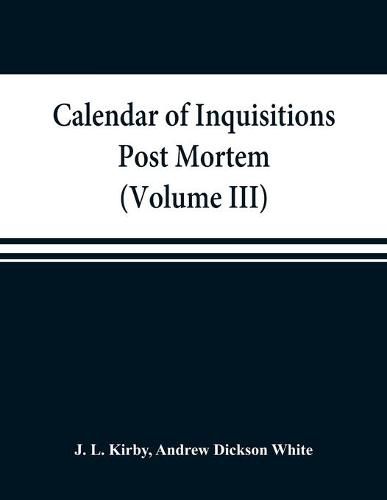 Calendar of Inquisitions
Post Mortem
(Volume III)

J. L. Kirby, Andrew Dickson White